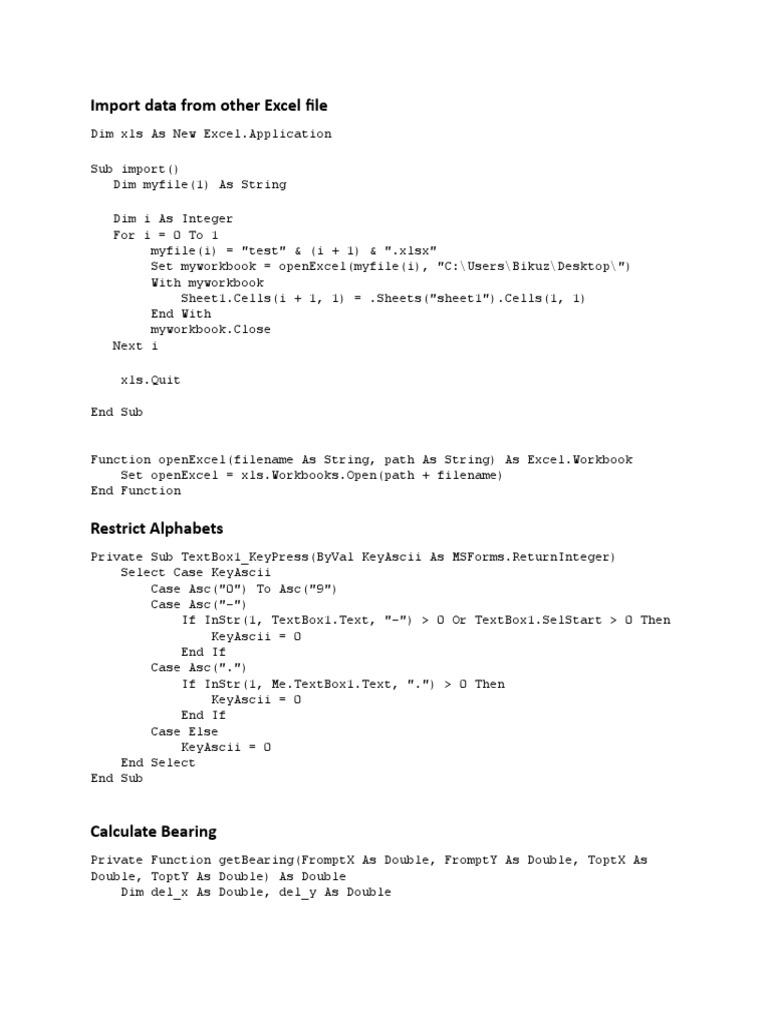 Import data from other Excel file

Dim xls As New Excel.Application

Sub import()
Dim myfile(1) As String

Dim i As Integer
For i = 0 To 1
myfile(i) = "test" & (i + 1) & ".xlsx"
Set myworkbook = openExcel(myfile(i), "C:\Users\Bikuz\Desktop\")
With myworkbook
Sheet1.Cells(i + 1, 1) = .Sheets("sheet1").Cells(1, 1)
End With
myworkbook.Close
Next i

xls.Quit

End Sub

Function openExcel(filename As String, path As String) As Excel.Workbook
Set openExcel = xls.Workbooks.Open(path + filename)
End Function

Restrict Alphabets

Private Sub TextBox1_KeyPress(ByVal KeyAscii As MSForms.ReturnInteger)
Select Case KeyAscii
Case Asc("0") To Asc("9")
Case Asc("-")
If InStr(1, TextBox1.Text, "-") > 0 Or TextBox1.SelStart > 0 Then
KeyAscii = 0
End If
Case Asc(".")
If InStr(1, Me.TextBox1.Text, ".") > 0 Then
KeyAscii = 0
End If
Case Else
KeyAscii = 0
End Select
End Sub

Calculate Bearing

Private Function getBearing(FromptX As Double, FromptY As Double, ToptX As Double, ToptY As Double) As Double
Dim del_x As Double, del_y As Double